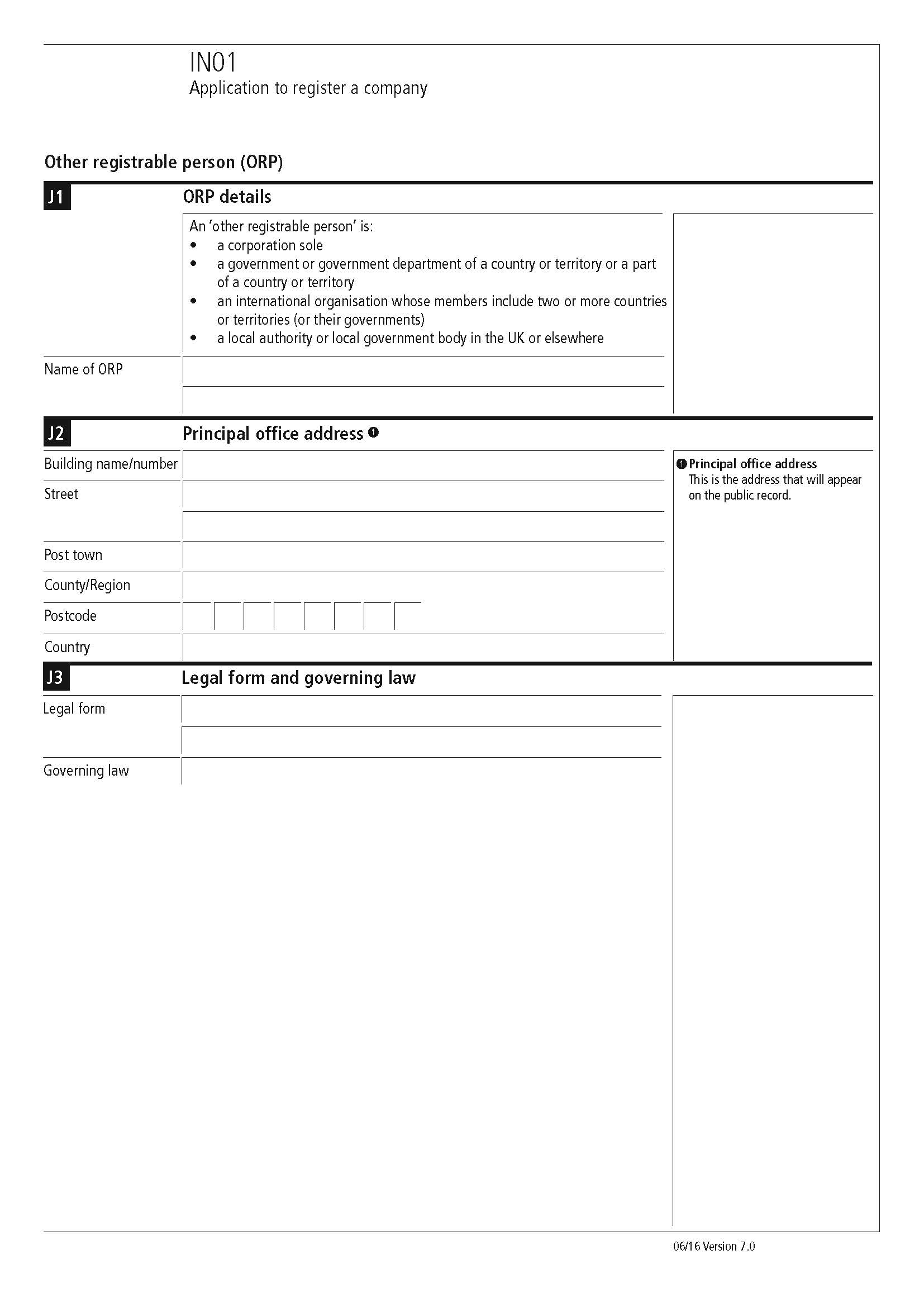 IN01
Application to register a company

Other registrable person (ORP)

J1 ORP details

An 'other registrable person' is:
• a corporation sole
• a government or government department of a country or territory or a part of a country or territory
• an international organisation whose members include two or more countries or territories (or their governments)
• a local authority or local government body in the UK or elsewhere

Name of ORP

J2 Principal office address ❶

Building name/number
Street
Post town
County/Region
Postcode
Country

❶ Principal office address
This is the address that will appear on the public record.

J3 Legal form and governing law

Legal form
Governing law

06/16 Version 7.0